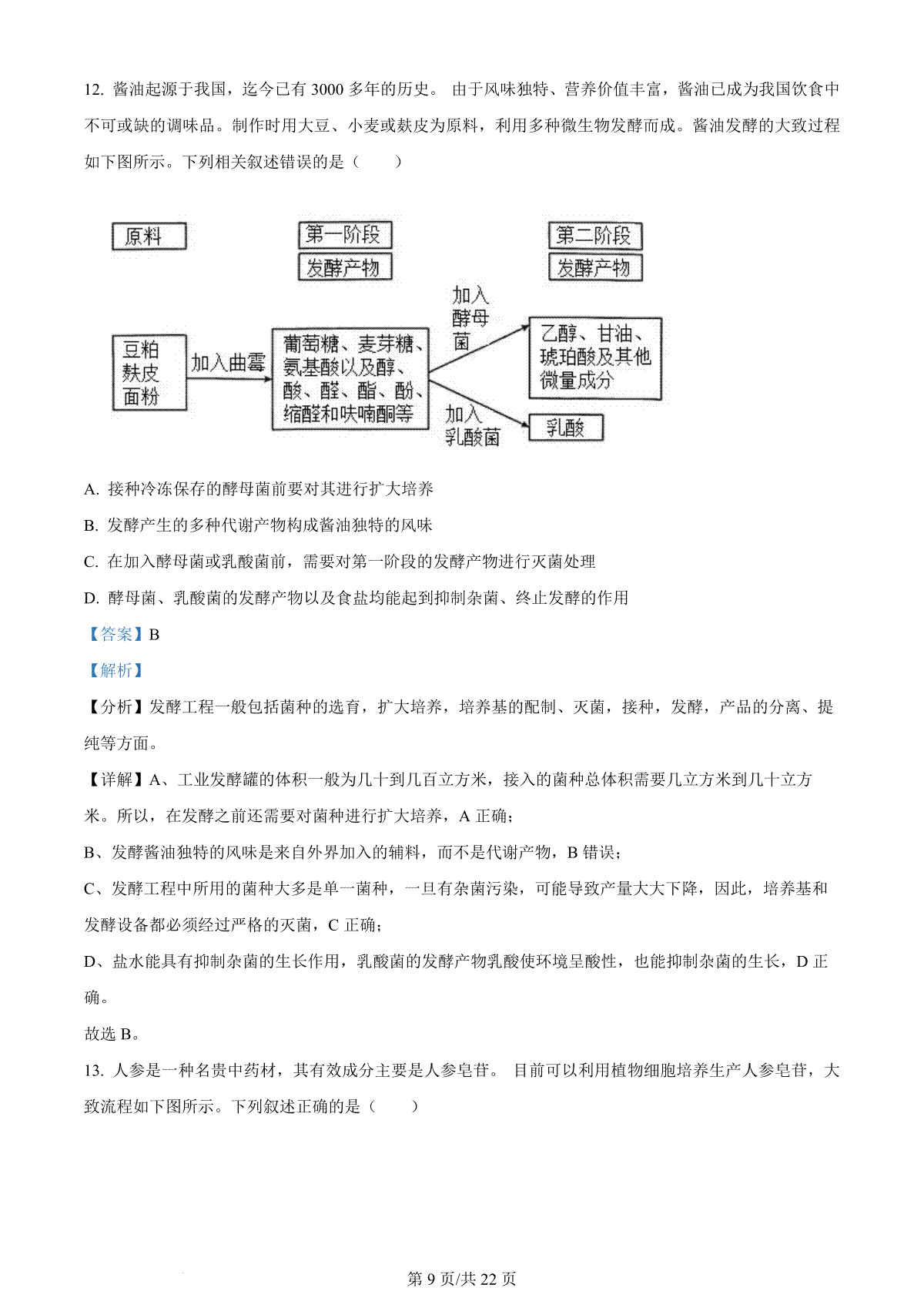 12. 酱油起源于我国，迄今已有 3000 多年的历史。 由于风味独特、营养价值丰富，酱油已成为我国饮食中不可或缺的调味品。制作时用大豆、小麦或麸皮为原料，利用多种微生物发酵而成。酱油发酵的大致过程如下图所示。下列相关叙述错误的是（　　）

原料

第一阶段
发酵产物

第二阶段
发酵产物

豆粕
麸皮
面粉

加入曲霉

葡萄糖、麦芽糖、氨基酸以及醇、酸、醛、酯、酚、缩醛和呋喃酮等

加入酵母菌

乙醇、甘油、琥珀酸及其他微量成分

加入乳酸菌

乳酸

A. 接种冷冻保存的酵母菌前要对其进行扩大培养

B. 发酵产生的多种代谢产物构成酱油独特的风味

C. 在加入酵母菌或乳酸菌前，需要对第一阶段的发酵产物进行灭菌处理

D. 酵母菌、乳酸菌的发酵产物以及食盐均能起到抑制杂菌、终止发酵的作用

【答案】B

【解析】

【分析】发酵工程一般包括菌种的选育，扩大培养，培养基的配制、灭菌，接种，发酵，产品的分离、提纯等方面。

【详解】A、工业发酵罐的体积一般为几十到几百立方米，接入的菌种总体积需要几立方米到几十立方米。所以，在发酵之前还需要对菌种进行扩大培养，A 正确；

B、发酵酱油独特的风味是来自外界加入的辅料，而不是代谢产物，B 错误；

C、发酵工程中所用的菌种大多是单一菌种，一旦有杂菌污染，可能导致产量大大下降，因此，培养基和发酵设备都必须经过严格的灭菌，C 正确；

D、盐水能具有抑制杂菌的生长作用，乳酸菌的发酵产物乳酸使环境呈酸性，也能抑制杂菌的生长，D 正确。

故选 B。

13. 人参是一种名贵中药材，其有效成分主要是人参皂苷。 目前可以利用植物细胞培养生产人参皂苷，大致流程如下图所示。下列叙述正确的是（　　）

第 9 页/共 22 页